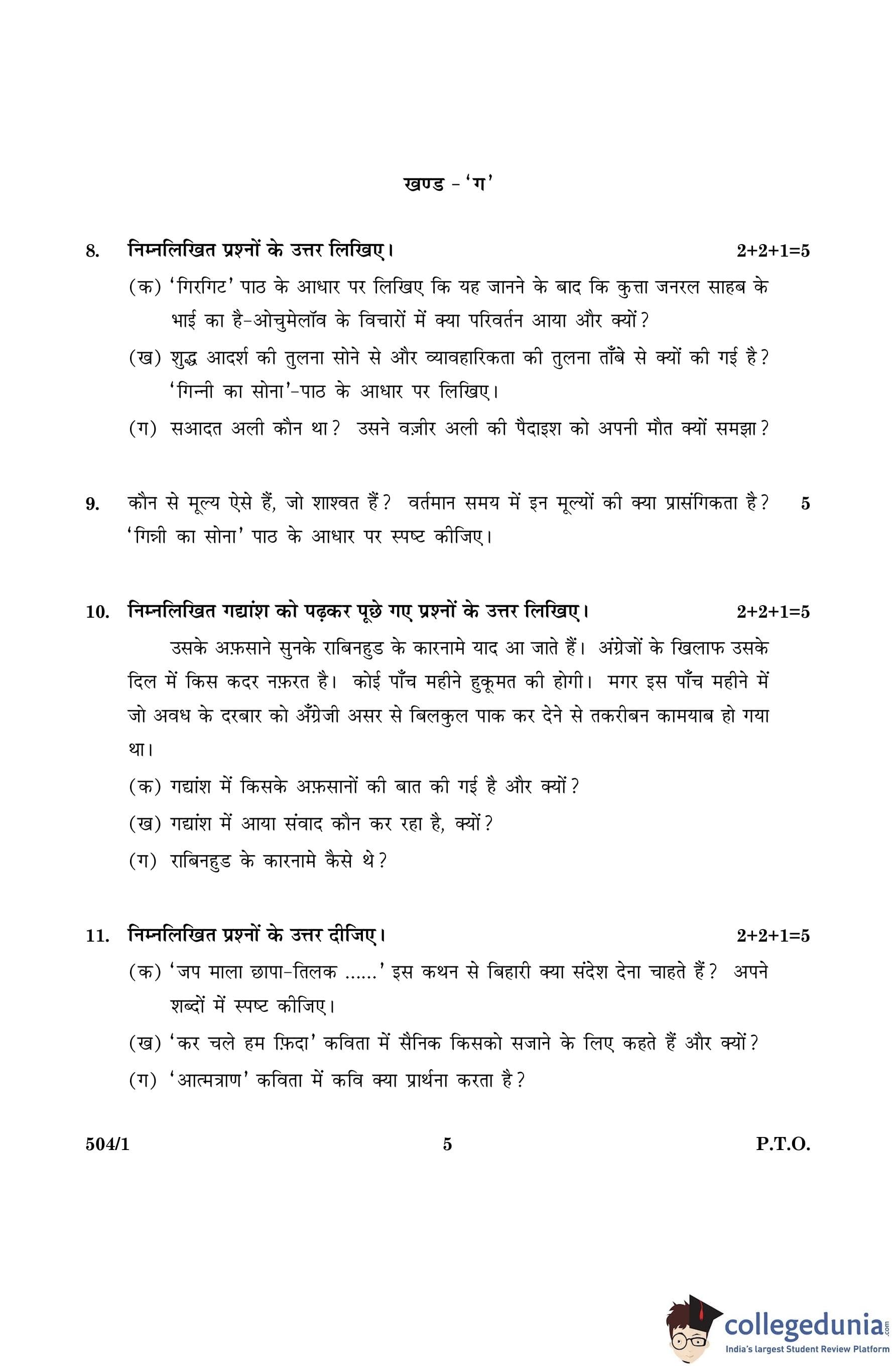 खण्ड - 'ग'

8. निम्नलिखित प्रश्नों के उत्तर लिखिए। 2+2+1=5

(क) 'गिरगिट' पाठ के आधार पर लिखिए कि यह जानने के बाद कि कुत्ता जनरल साहब के भाई का है-ओचुमेलॉव के विचारों में क्या परिवर्तन आया और क्यों?

(ख) शुद्ध आदर्श की तुलना सोने से और व्यावहारिकता की तुलना ताँबे से क्यों की गई है? 'गिन्नी का सोना'-पाठ के आधार पर लिखिए।

(ग) सआदत अली कौन था? उसने वज़ीर अली की पैदाइश को अपनी मौत क्यों समझा?

9. कौन से मूल्य ऐसे हैं, जो शाश्वत हैं? वर्तमान समय में इन मूल्यों की क्या प्रासंगिकता है? 'गिन्नी का सोना' पाठ के आधार पर स्पष्ट कीजिए। 5

10. निम्नलिखित गद्यांश को पढ़कर पूछे गए प्रश्नों के उत्तर लिखिए। 2+2+1=5

उसके अफ़साने सुनके राबिनहुड के कारनामे याद आ जाते हैं। अंग्रेजों के खिलाफ उसके दिल में किस कदर नफ़रत है। कोई पाँच महीने हुकूमत की होगी। मगर इस पाँच महीने में जो अवध के दरबार को अँग्रेजी असर से बिलकुल पाक कर देने से तकरीबन कामयाब हो गया था।

(क) गद्यांश में किसके अफ़सानों की बात की गई है और क्यों?

(ख) गद्यांश में आया संवाद कौन कर रहा है, क्यों?

(ग) राबिनहुड के कारनामे कैसे थे?

11. निम्नलिखित प्रश्नों के उत्तर दीजिए। 2+2+1=5

(क) 'जप माला छापा-तिलक ......' इस कथन से बिहारी क्या संदेश देना चाहते हैं? अपने शब्दों में स्पष्ट कीजिए।

(ख) 'कर चले हम फ़िदा' कविता में सैनिक किसको सजाने के लिए कहते हैं और क्यों?

(ग) 'आत्मत्राण' कविता में कवि क्या प्रार्थना करता है?

504/1 5 P.T.O.

collegedunia.com
India's largest Student Review Platform